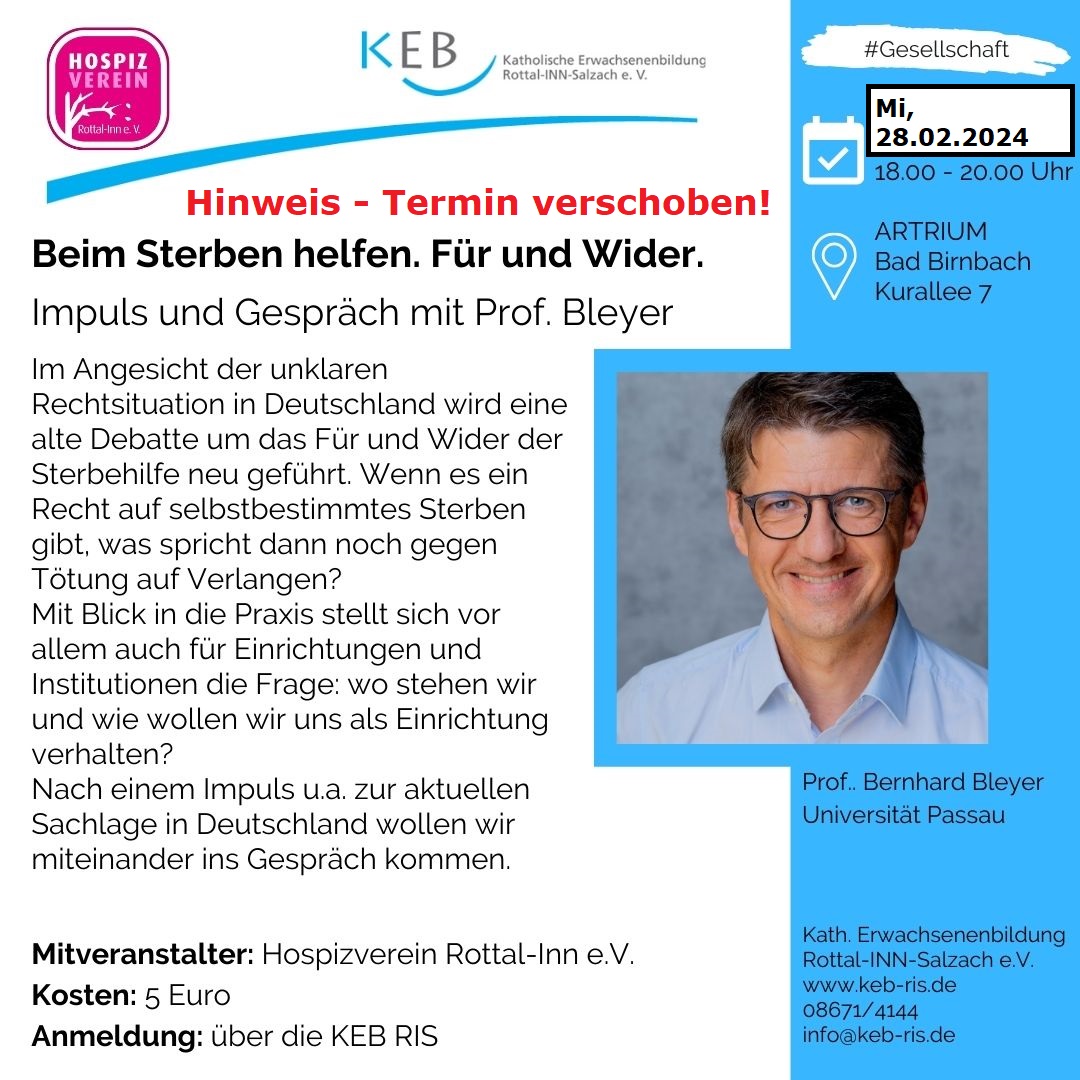 HOSPIZ VEREIN
Rottal-Inn e. V.

KEB
Katholische Erwachsenenbildung
Rottal-INN-Salzach e. V.

Hinweis - Termin verschoben!

Beim Sterben helfen. Für und Wider.

Impuls und Gespräch mit Prof. Bleyer

Im Angesicht der unklaren Rechtsituation in Deutschland wird eine alte Debatte um das Für und Wider der Sterbehilfe neu geführt. Wenn es ein Recht auf selbstbestimmtes Sterben gibt, was spricht dann noch gegen Tötung auf Verlangen?
Mit Blick in die Praxis stellt sich vor allem auch für Einrichtungen und Institutionen die Frage: wo stehen wir und wie wollen wir uns als Einrichtung verhalten?
Nach einem Impuls u.a. zur aktuellen Sachlage in Deutschland wollen wir miteinander ins Gespräch kommen.

Mitveranstalter: Hospizverein Rottal-Inn e.V.
Kosten: 5 Euro
Anmeldung: über die KEB RIS

#Gesellschaft

Mi,
28.02.2024
18.00 - 20.00 Uhr

ARTRIUM
Bad Birnbach
Kurallee 7

Prof.. Bernhard Bleyer
Universität Passau

Kath. Erwachsenenbildung
Rottal-INN-Salzach e.V.
www.keb-ris.de
08671/4144
info@keb-ris.de